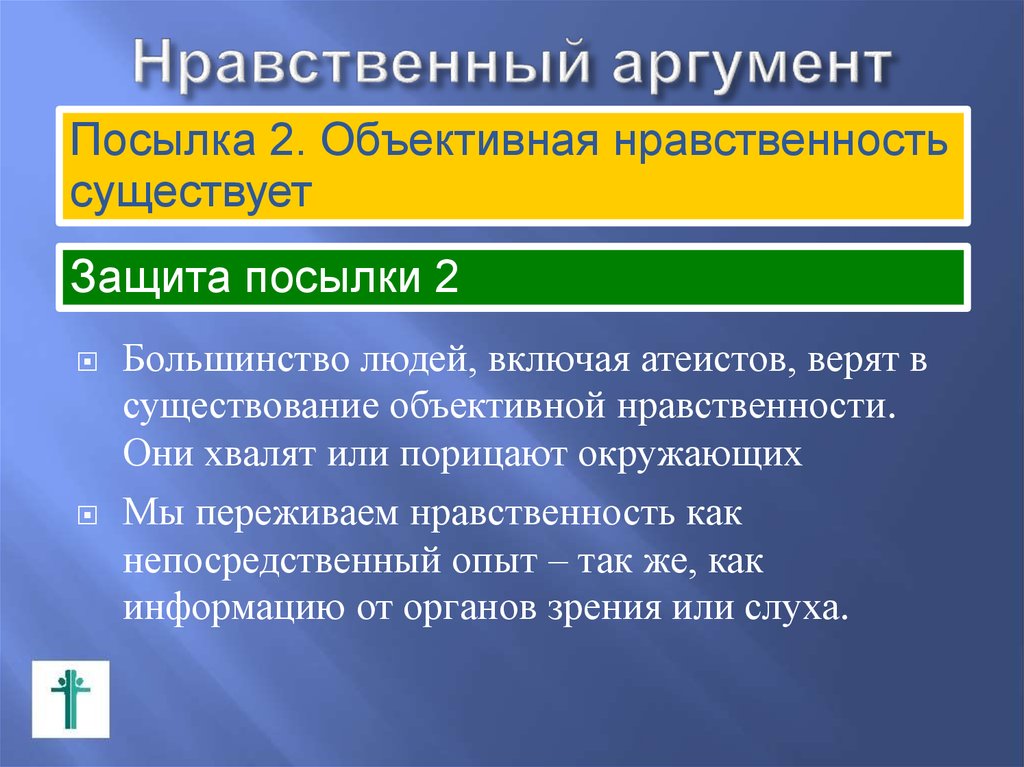 Нравственный аргумент

Посылка 2. Объективная нравственность существует

Защита посылки 2

Большинство людей, включая атеистов, верят в существование объективной нравственности. Они хвалят или порицают окружающих

Мы переживаем нравственность как непосредственный опыт – так же, как информацию от органов зрения или слуха.